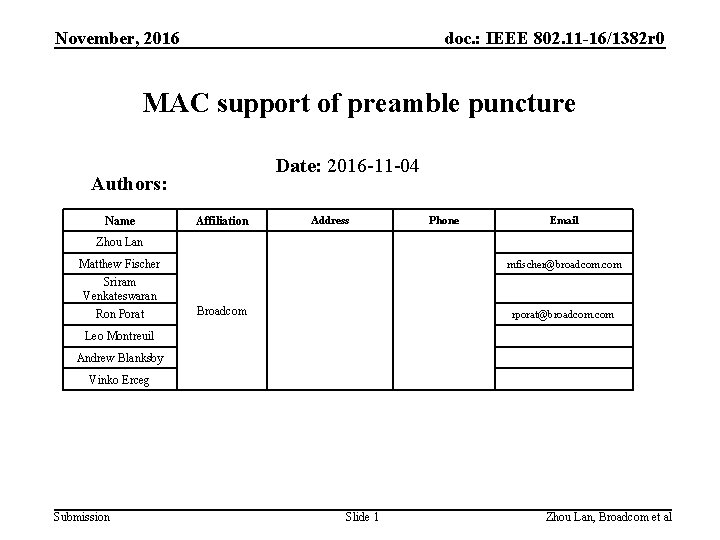 November, 2016

doc.: IEEE 802.11-16/1382r0

MAC support of preamble puncture

Date: 2016-11-04

Authors:

| Name | Affiliation | Address | Phone | Email |
|---|---|---|---|---|
| Zhou Lan | Broadcom | | | |
| Matthew Fischer | | | | mfischer@broadcom.com |
| Sriram Venkateswaran | | | | |
| Ron Porat | | | | rporat@broadcom.com |
| Leo Montreuil | | | | |
| Andrew Blanksby | | | | |
| Vinko Erceg | | | | |

Submission

Slide 1

Zhou Lan, Broadcom et al